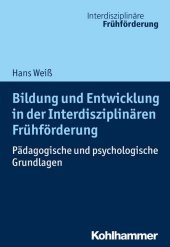 Interdisziplinäre
Frühförderung

Hans Weiß

Bildung und Entwicklung in der Interdisziplinären Frühförderung

Pädagogische und psychologische Grundlagen

Kohlhammer